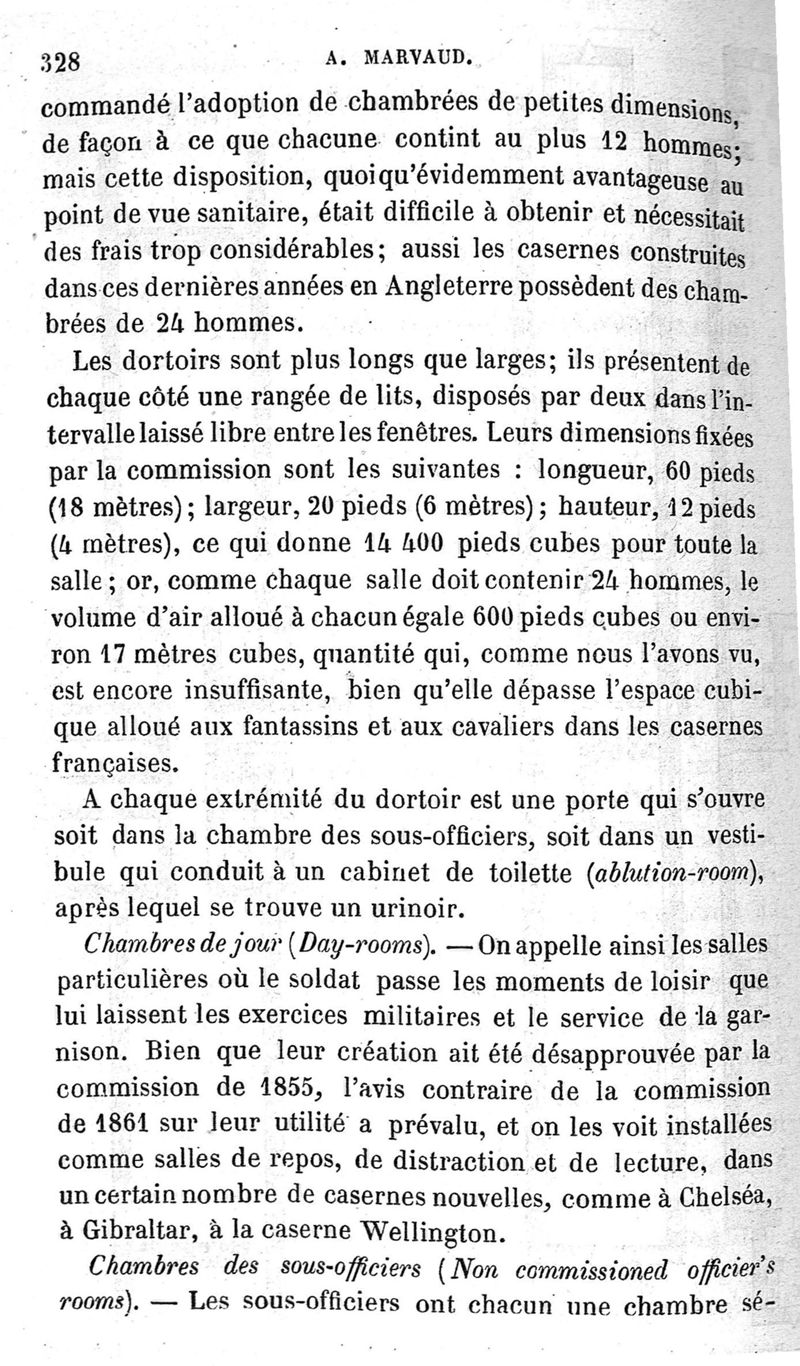 328 A. MARVAUD.

commandé l'adoption de chambrées de petites dimensions, de façon à ce que chacune contint au plus 12 hommes; mais cette disposition, quoiqu'évidemment avantageuse au point de vue sanitaire, était difficile à obtenir et nécessitait des frais trop considérables; aussi les casernes construites dans ces dernières années en Angleterre possèdent des chambrées de 24 hommes.

Les dortoirs sont plus longs que larges; ils présentent de chaque côté une rangée de lits, disposés par deux dans l'intervalle laissé libre entre les fenêtres. Leurs dimensions fixées par la commission sont les suivantes : longueur, 60 pieds (18 mètres); largeur, 20 pieds (6 mètres); hauteur, 12 pieds (4 mètres), ce qui donne 14 400 pieds cubes pour toute la salle; or, comme chaque salle doit contenir 24 hommes, le volume d'air alloué à chacun égale 600 pieds cubes ou environ 17 mètres cubes, quantité qui, comme nous l'avons vu, est encore insuffisante, bien qu'elle dépasse l'espace cubique alloué aux fantassins et aux cavaliers dans les casernes françaises.

A chaque extrémité du dortoir est une porte qui s'ouvre soit dans la chambre des sous-officiers, soit dans un vestibule qui conduit à un cabinet de toilette (ablution-room), après lequel se trouve un urinoir.

Chambres de jour (Day-rooms). — On appelle ainsi les salles particulières où le soldat passe les moments de loisir que lui laissent les exercices militaires et le service de la garnison. Bien que leur création ait été désapprouvée par la commission de 1855, l'avis contraire de la commission de 1861 sur leur utilité a prévalu, et on les voit installées comme salles de repos, de distraction et de lecture, dans un certain nombre de casernes nouvelles, comme à Chelséa, à Gibraltar, à la caserne Wellington.

Chambres des sous-officiers (Non commissioned officier's rooms). — Les sous-officiers ont chacun une chambre sé-